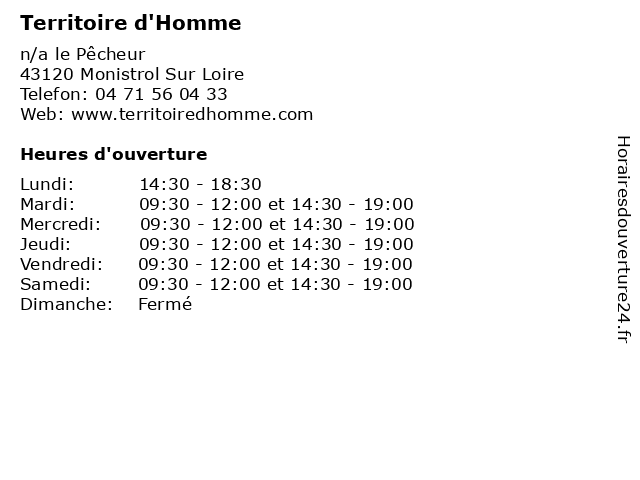 Territoire d'Homme

n/a le Pêcheur
43120 Monistrol Sur Loire
Telefon: 04 71 56 04 33
Web: www.territoiredhomme.com

Heures d'ouverture

| | |
|---|---|
| Lundi: | 14:30 - 18:30 |
| Mardi: | 09:30 - 12:00 et 14:30 - 19:00 |
| Mercredi: | 09:30 - 12:00 et 14:30 - 19:00 |
| Jeudi: | 09:30 - 12:00 et 14:30 - 19:00 |
| Vendredi: | 09:30 - 12:00 et 14:30 - 19:00 |
| Samedi: | 09:30 - 12:00 et 14:30 - 19:00 |
| Dimanche: | Fermé |

Horairesdouverture24.fr